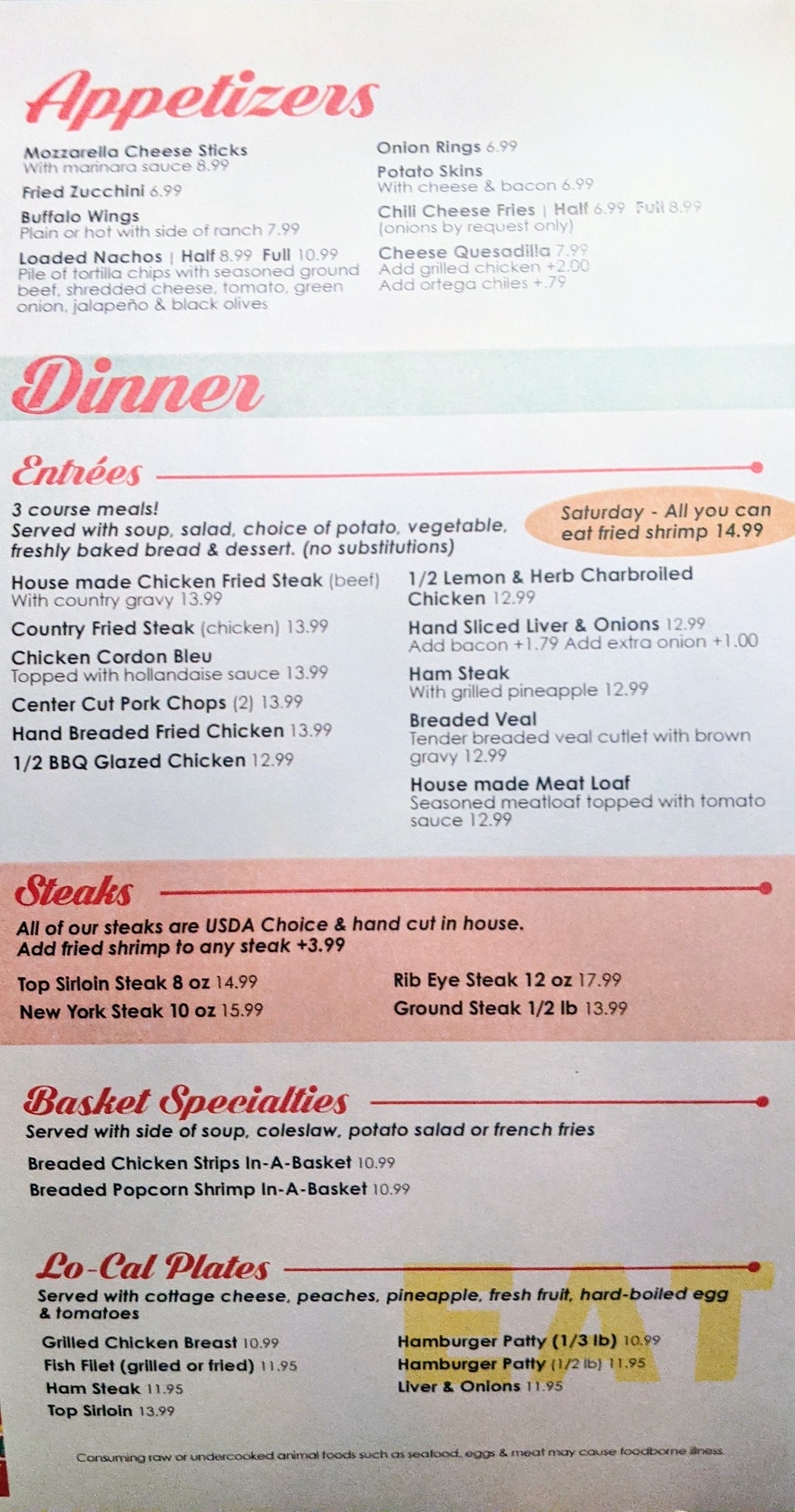 Appetizers

Mozzarella Cheese Sticks
With marinara sauce 8.99

Fried Zucchini 6.99

Buffalo Wings
Plain or hot with side of ranch 7.99

Loaded Nachos | Half 8.99 Full 10.99
Pile of tortilla chips with seasoned ground beef, shredded cheese, tomato, green onion, jalapeño & black olives

Onion Rings 6.99

Potato Skins
With cheese & bacon 6.99

Chili Cheese Fries | Half 6.99 Full 8.99
(onions by request only)

Cheese Quesadilla 7.99
Add grilled chicken +2.00
Add ortega chiles +.79

Dinner

Entrées

3 course meals!
Served with soup, salad, choice of potato, vegetable, freshly baked bread & dessert. (no substitutions)

Saturday - All you can eat fried shrimp 14.99

House made Chicken Fried Steak (beef)
With country gravy 13.99

Country Fried Steak (chicken) 13.99

Chicken Cordon Bleu
Topped with hollandaise sauce 13.99

Center Cut Pork Chops (2) 13.99

Hand Breaded Fried Chicken 13.99

1/2 BBQ Glazed Chicken 12.99

1/2 Lemon & Herb Charbroiled Chicken 12.99

Hand Sliced Liver & Onions 12.99
Add bacon +1.79 Add extra onion +1.00

Ham Steak
With grilled pineapple 12.99

Breaded Veal
Tender breaded veal cutlet with brown gravy 12.99

House made Meat Loaf
Seasoned meatloaf topped with tomato sauce 12.99

Steaks

All of our steaks are USDA Choice & hand cut in house.
Add fried shrimp to any steak +3.99

Top Sirloin Steak 8 oz 14.99
New York Steak 10 oz 15.99

Rib Eye Steak 12 oz 17.99
Ground Steak 1/2 lb 13.99

Basket Specialties

Served with side of soup, coleslaw, potato salad or french fries

Breaded Chicken Strips In-A-Basket 10.99
Breaded Popcorn Shrimp In-A-Basket 10.99

Lo-Cal Plates

Served with cottage cheese, peaches, pineapple, fresh fruit, hard-boiled egg & tomatoes

Grilled Chicken Breast 10.99
Fish Filet (grilled or fried) 11.95
Ham Steak 11.95
Top Sirloin 13.99

Hamburger Patty (1/3 lb) 10.99
Hamburger Patty (1/2 lb) 11.95
Liver & Onions 11.95

EAT

Consuming raw or undercooked animal foods such as seafood, eggs & meat may cause foodborne illness.